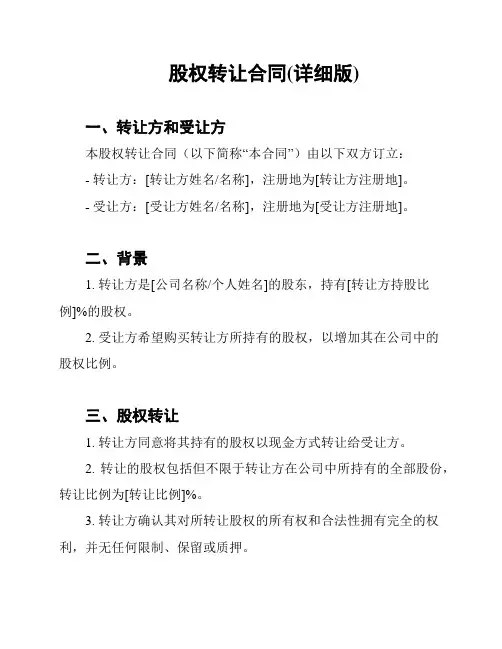 股权转让合同(详细版)

一、转让方和受让方

本股权转让合同（以下简称“本合同”）由以下双方订立：

- 转让方：[转让方姓名/名称]，注册地为[转让方注册地]。

- 受让方：[受让方姓名/名称]，注册地为[受让方注册地]。

二、背景

1. 转让方是[公司名称/个人姓名]的股东，持有[转让方持股比例]%的股权。

2. 受让方希望购买转让方所持有的股权，以增加其在公司中的股权比例。

三、股权转让

1. 转让方同意将其持有的股权以现金方式转让给受让方。

2. 转让的股权包括但不限于转让方在公司中所持有的全部股份，转让比例为[转让比例]%。

3. 转让方确认其对所转让股权的所有权和合法性拥有完全的权利，并无任何限制、保留或质押。